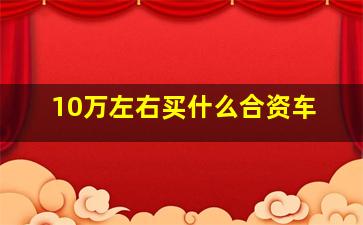 10万左右买什么合资车